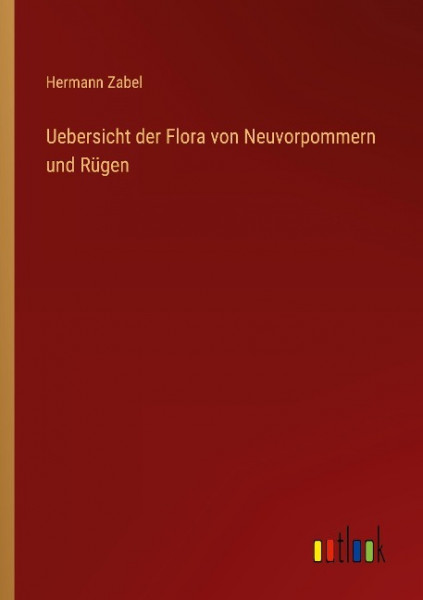 Hermann Zabel

Uebersicht der Flora von Neuvorpommern und Rügen

outlook